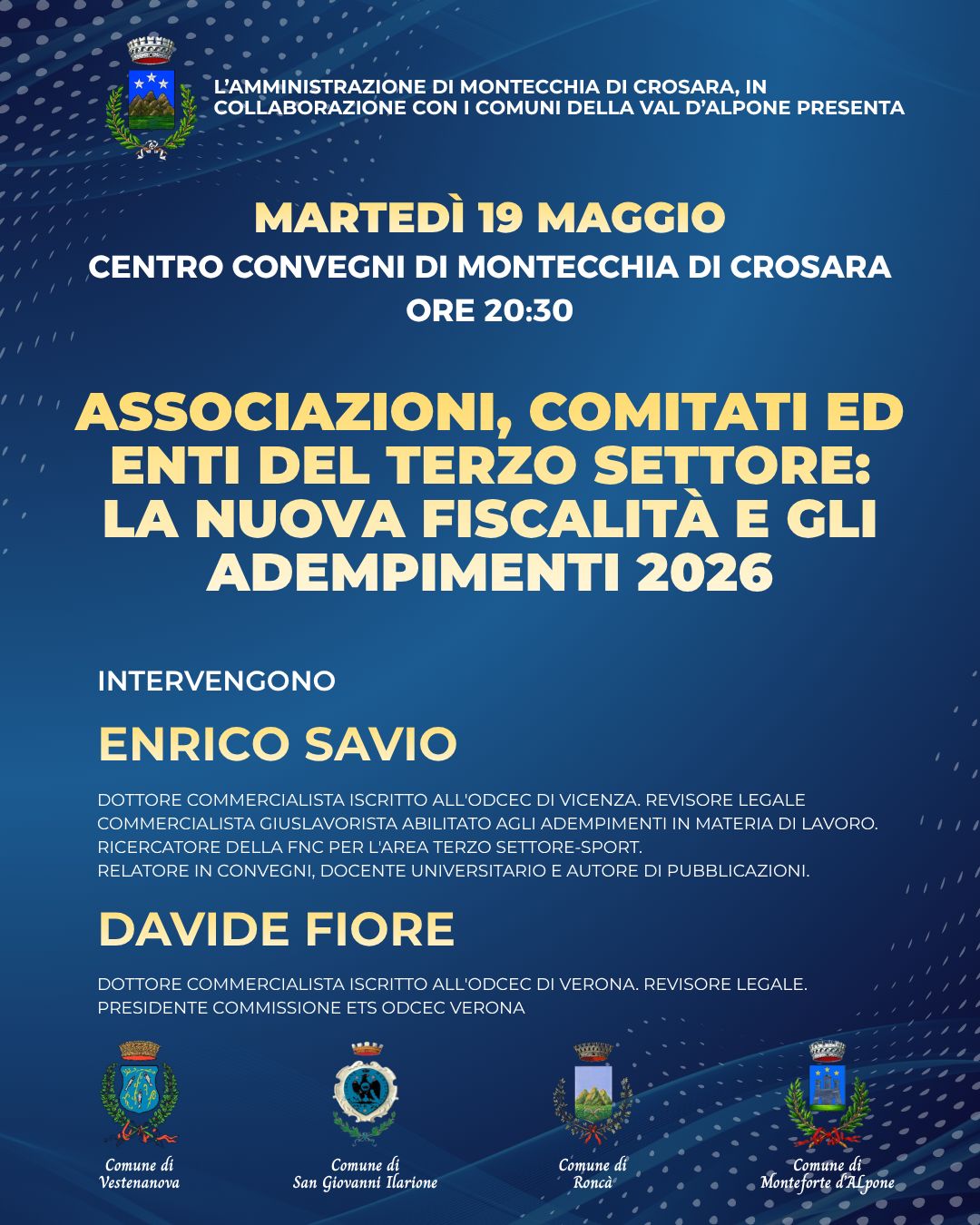 L'AMMINISTRAZIONE DI MONTECCHIA DI CROSARA, IN COLLABORAZIONE CON I COMUNI DELLA VAL D'ALPONE PRESENTA

MARTEDÌ 19 MAGGIO
CENTRO CONVEGNI DI MONTECCHIA DI CROSARA
ORE 20:30

ASSOCIAZIONI, COMITATI ED ENTI DEL TERZO SETTORE: LA NUOVA FISCALITÀ E GLI ADEMPIMENTI 2026

INTERVENGONO

ENRICO SAVIO

DOTTORE COMMERCIALISTA ISCRITTO ALL'ODCEC DI VICENZA. REVISORE LEGALE
COMMERCIALISTA GIUSLAVORISTA ABILITATO AGLI ADEMPIMENTI IN MATERIA DI LAVORO.
RICERCATORE DELLA FNC PER L'AREA TERZO SETTORE-SPORT.
RELATORE IN CONVEGNI, DOCENTE UNIVERSITARIO E AUTORE DI PUBBLICAZIONI.

DAVIDE FIORE

DOTTORE COMMERCIALISTA ISCRITTO ALL'ODCEC DI VERONA. REVISORE LEGALE.
PRESIDENTE COMMISSIONE ETS ODCEC VERONA

Comune di
Vestenanova

Comune di
San Giovanni Ilarione

Comune di
Roncà

Comune di
Monteforte d'ALpone